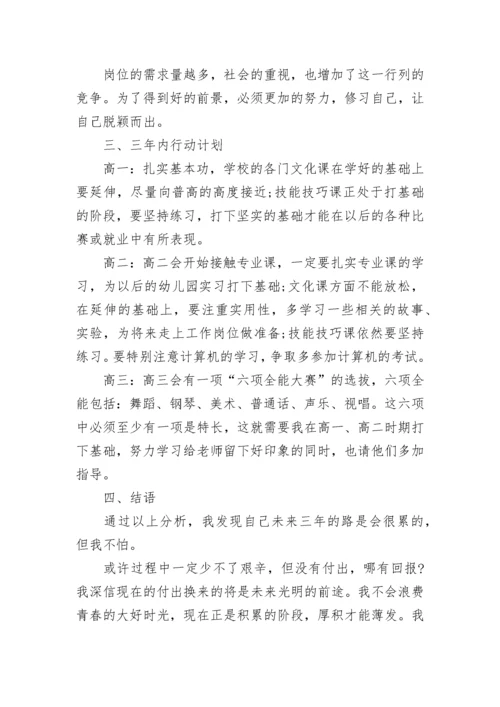 岗位的需求量越多，社会的重视，也增加了这一行列的竞争。为了得到好的前景，必须更加的努力，修习自己，让自己脱颖而出。

三、三年内行动计划

高一：扎实基本功，学校的各门文化课在学好的基础上要延伸，尽量向普高的高度接近;技能技巧课正处于打基础的阶段，要坚持练习，打下坚实的基础才能在以后的各种比赛或就业中有所表现。

高二：高二会开始接触专业课，一定要扎实专业课的学习，为以后的幼儿园实习打下基础;文化课方面不能放松，在延伸的基础上，要注重实用性，多学习一些相关的故事、实验，为将来走上工作岗位做准备;技能技巧课依然要坚持练习。要特别注意计算机的学习，争取多参加计算机的考试。

高三：高三会有一项“六项全能大赛”的选拔，六项全能包括：舞蹈、钢琴、美术、普通话、声乐、视唱。这六项中必须至少有一项是特长，这就需要我在高一、高二时期打下基础，努力学习给老师留下好印象的同时，也请他们多加指导。

四、结语

通过以上分析，我发现自己未来三年的路是会很累的，但我不怕。

或许过程中一定少不了艰辛，但没有付出，哪有回报?我深信现在的付出换来的将是未来光明的前途。我不会浪费青春的大好时光，现在正是积累的阶段，厚积才能薄发。我